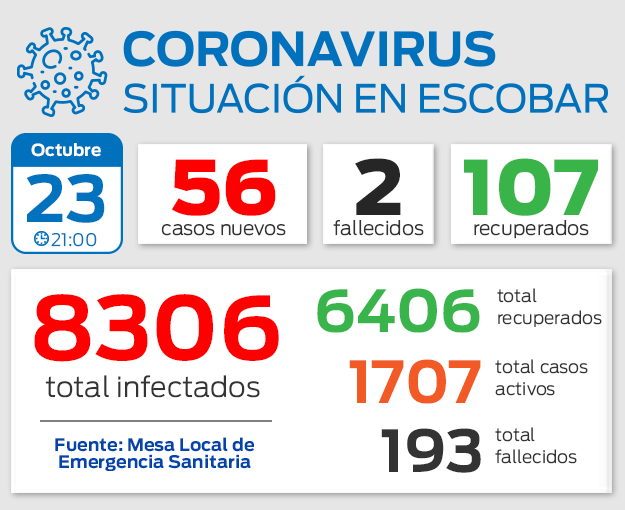 CORONAVIRUS
SITUACIÓN EN ESCOBAR

Octubre
23
21:00

56
casos nuevos

2
fallecidos

107
recuperados

8306
total infectados

Fuente: Mesa Local de Emergencia Sanitaria

6406
total recuperados

1707
total casos activos

193
total fallecidos